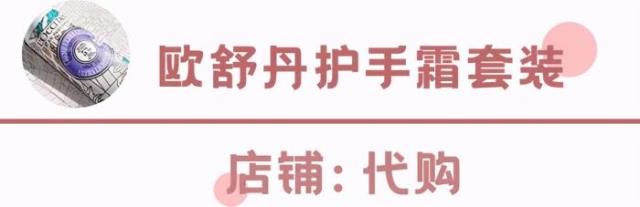 欧舒丹护手霜套装

店铺：代购